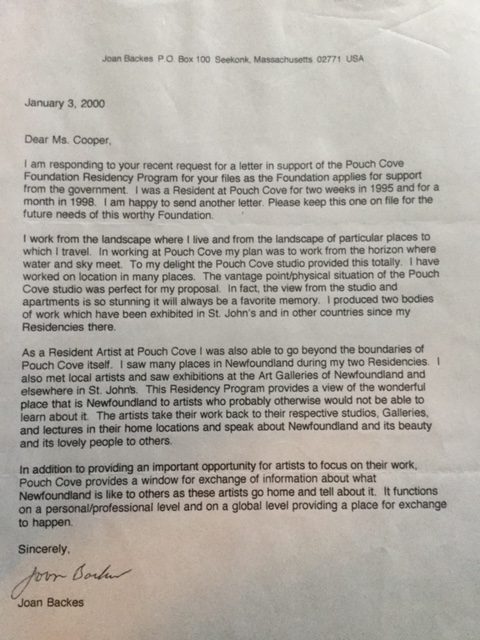 Joan Backes P.O. Box 100 Seekonk, Massachusetts 02771 USA

January 3, 2000

Dear Ms. Cooper,

I am responding to your recent request for a letter in support of the Pouch Cove Foundation Residency Program for your files as the Foundation applies for support from the government. I was a Resident at Pouch Cove for two weeks in 1995 and for a month in 1998. I am happy to send another letter. Please keep this one on file for the future needs of this worthy Foundation.

I work from the landscape where I live and from the landscape of particular places to which I travel. In working at Pouch Cove my plan was to work from the horizon where water and sky meet. To my delight the Pouch Cove studio provided this totally. I have worked on location in many places. The vantage point/physical situation of the Pouch Cove studio was perfect for my proposal. In fact, the view from the studio and apartments is so stunning it will always be a favorite memory. I produced two bodies of work which have been exhibited in St. John's and in other countries since my Residencies there.

As a Resident Artist at Pouch Cove I was also able to go beyond the boundaries of Pouch Cove itself. I saw many places in Newfoundland during my two Residencies. I also met local artists and saw exhibitions at the Art Galleries of Newfoundland and elsewhere in St. John's. This Residency Program provides a view of the wonderful place that is Newfoundland to artists who probably otherwise would not be able to learn about it. The artists take their work back to their respective studios, Galleries, and lectures in their home locations and speak about Newfoundland and its beauty and its lovely people to others.

In addition to providing an important opportunity for artists to focus on their work, Pouch Cove provides a window for exchange of information about what Newfoundland is like to others as these artists go home and tell about it. It functions on a personal/professional level and on a global level providing a place for exchange to happen.

Sincerely,

Joan Backes

Joan Backes